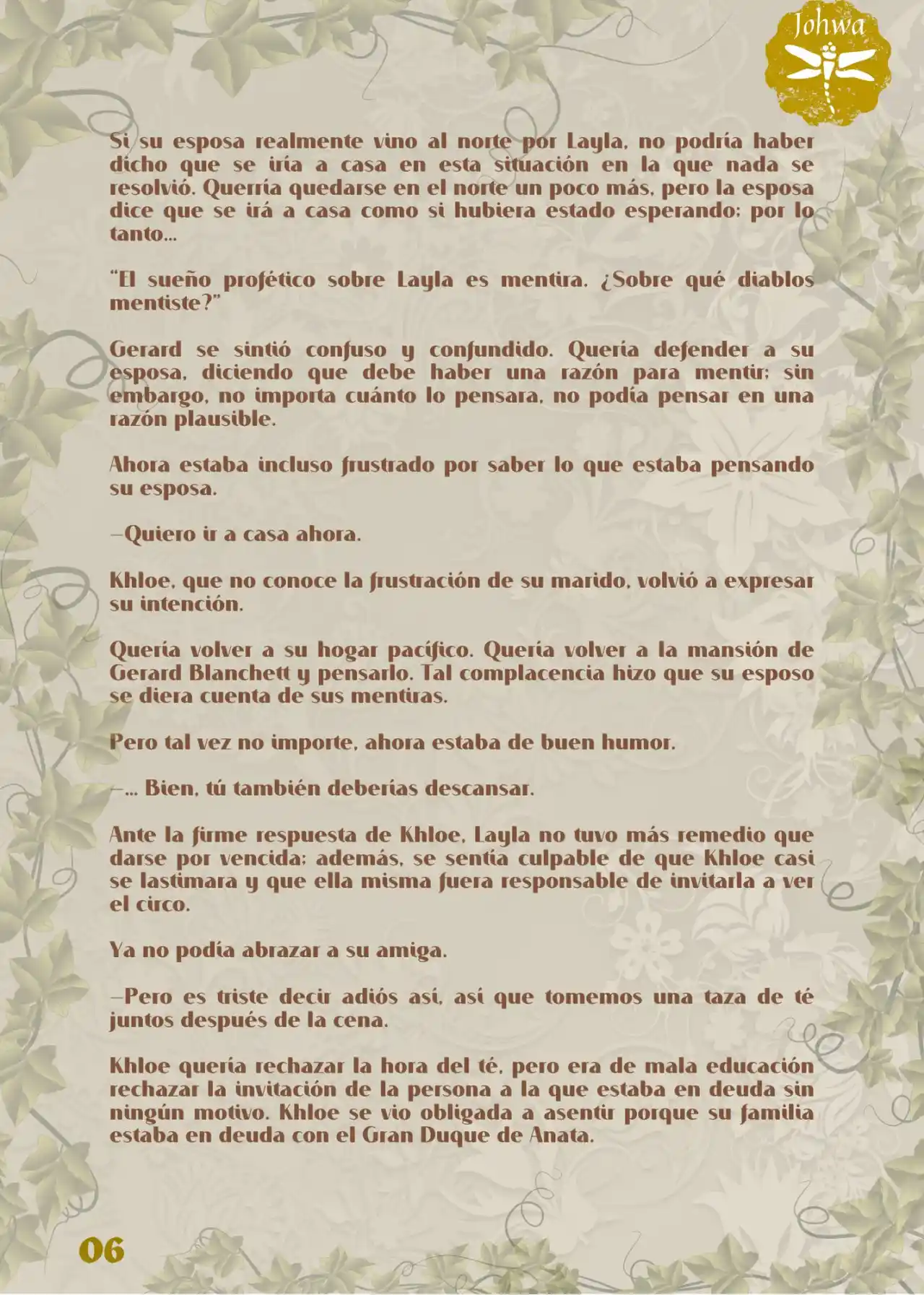 Johwa

Si su esposa realmente vino al norte por Layla, no podría haber dicho que se iría a casa en esta situación en la que nada se resolvió. Querría quedarse en el norte un poco más, pero la esposa dice que se irá a casa como si hubiera estado esperando; por lo tanto...

"El sueño profético sobre Layla es mentira. ¿Sobre qué diablos mentiste?"

Gerard se sintió confuso y confundido. Quería defender a su esposa, diciendo que debe haber una razón para mentir; sin embargo, no importa cuánto lo pensara, no podía pensar en una razón plausible.

Ahora estaba incluso frustrado por saber lo que estaba pensando su esposa.

—Quiero ir a casa ahora.

Khloe, que no conoce la frustración de su marido, volvió a expresar su intención.

Quería volver a su hogar pacífico. Quería volver a la mansión de Gerard Blanchett y pensarlo. Tal complacencia hizo que su esposo se diera cuenta de sus mentiras.

Pero tal vez no importe, ahora estaba de buen humor.

—... Bien, tú también deberías descansar.

Ante la firme respuesta de Khloe, Layla no tuvo más remedio que darse por vencida; además, se sentía culpable de que Khloe casi se lastimara y que ella misma fuera responsable de invitarla a ver el circo.

Ya no podía abrazar a su amiga.

—Pero es triste decir adiós así, así que tomemos una taza de té juntos después de la cena.

Khloe quería rechazar la hora del té, pero era de mala educación rechazar la invitación de la persona a la que estaba en deuda sin ningún motivo. Khloe se vio obligada a asentir porque su familia estaba en deuda con el Gran Duque de Anata.

06